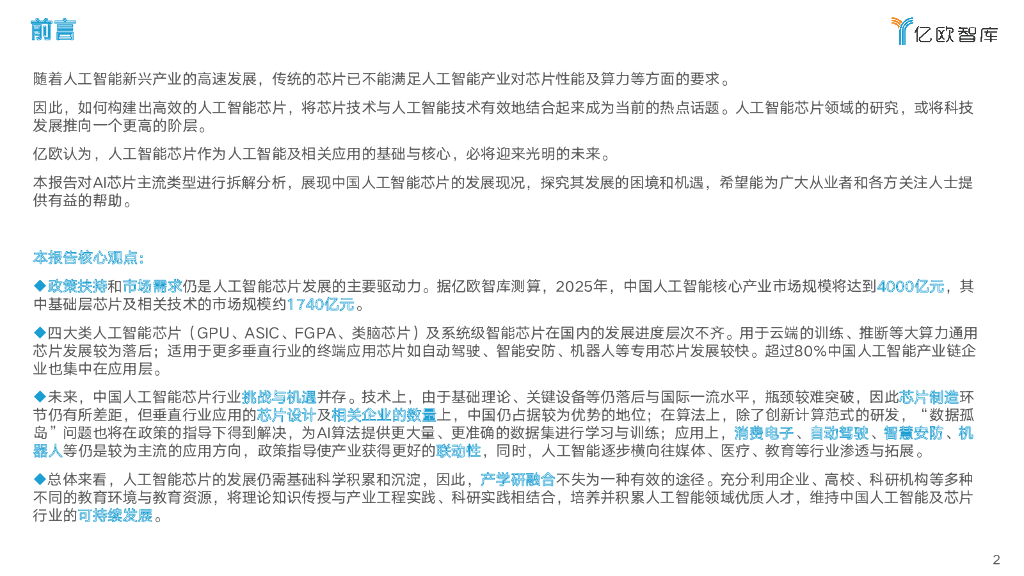 前言

亿欧智库

随着人工智能新兴产业的高速发展，传统的芯片已不能满足人工智能产业对芯片性能及算力等方面的要求。

因此，如何构建出高效的人工智能芯片，将芯片技术与人工智能技术有效地结合起来成为当前的热点话题。人工智能芯片领域的研究，或将科技发展推向一个更高的阶层。

亿欧认为，人工智能芯片作为人工智能及相关应用的基础与核心，必将迎来光明的未来。

本报告对AI芯片主流类型进行拆解分析，展现中国人工智能芯片的发展现况，探究其发展的困境和机遇，希望能为广大从业者和各方关注人士提供有益的帮助。

本报告核心观点：

◆政策扶持和市场需求仍是人工智能芯片发展的主要驱动力。据亿欧智库测算，2025年，中国人工智能核心产业市场规模将达到4000亿元，其中基础层芯片及相关技术的市场规模约1740亿元。

◆四大类人工智能芯片（GPU、ASIC、FGPA、类脑芯片）及系统级智能芯片在国内的发展进度层次不齐。用于云端的训练、推断等大算力通用芯片发展较为落后；适用于更多垂直行业的终端应用芯片如自动驾驶、智能安防、机器人等专用芯片发展较快。超过80%中国人工智能产业链企业也集中在应用层。

◆未来，中国人工智能芯片行业挑战与机遇并存。技术上，由于基础理论、关键设备等仍落后与国际一流水平，瓶颈较难突破，因此芯片制造环节仍有所差距，但垂直行业应用的芯片设计及相关企业的数量上，中国仍占据较为优势的地位；在算法上，除了创新计算范式的研发，“数据孤岛”问题也将在政策的指导下得到解决，为AI算法提供更大量、更准确的数据集进行学习与训练；应用上，消费电子、自动驾驶、智慧安防、机器人等仍是较为主流的应用方向，政策指导使产业获得更好的联动性，同时，人工智能逐步横向往媒体、医疗、教育等行业渗透与拓展。

◆总体来看，人工智能芯片的发展仍需基础科学积累和沉淀，因此，产学研融合不失为一种有效的途径。充分利用企业、高校、科研机构等多种不同的教育环境与教育资源，将理论知识传授与产业工程实践、科研实践相结合，培养并积累人工智能领域优质人才，维持中国人工智能及芯片行业的可持续发展。

2